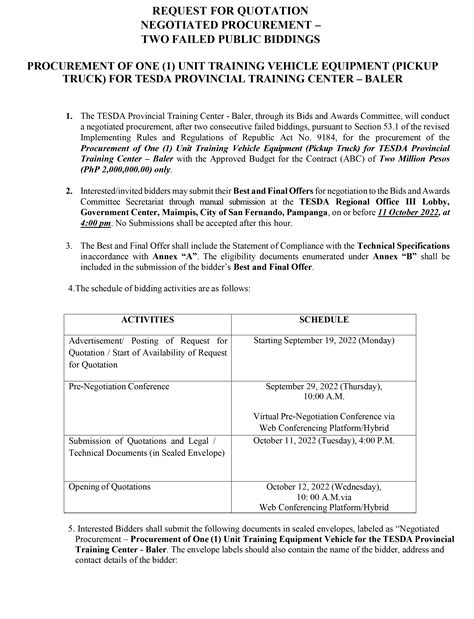 REQUEST FOR QUOTATION
NEGOTIATED PROCUREMENT –
TWO FAILED PUBLIC BIDDINGS

PROCUREMENT OF ONE (1) UNIT TRAINING VEHICLE EQUIPMENT (PICKUP TRUCK) FOR TESDA PROVINCIAL TRAINING CENTER – BALER

1. The TESDA Provincial Training Center - Baler, through its Bids and Awards Committee, will conduct a negotiated procurement, after two consecutive failed biddings, pursuant to Section 53.1 of the revised Implementing Rules and Regulations of Republic Act No. 9184, for the procurement of the Procurement of One (1) Unit Training Vehicle Equipment (Pickup Truck) for TESDA Provincial Training Center – Baler with the Approved Budget for the Contract (ABC) of Two Million Pesos (PhP 2,000,000.00) only.

2. Interested/invited bidders may submit their Best and Final Offers for negotiation to the Bids and Awards Committee Secretariat through manual submission at the TESDA Regional Office III Lobby, Government Center, Maimpis, City of San Fernando, Pampanga, on or before 11 October 2022, at 4:00 pm. No Submissions shall be accepted after this hour.

3. The Best and Final Offer shall include the Statement of Compliance with the Technical Specifications inaccordance with Annex "A". The eligibility documents enumerated under Annex "B" shall be included in the submission of the bidder's Best and Final Offer.

4.The schedule of bidding activities are as follows:

| ACTIVITIES | SCHEDULE |
|---|---|
| Advertisement/ Posting of Request for Quotation / Start of Availability of Request for Quotation | Starting September 19, 2022 (Monday) |
| Pre-Negotiation Conference | September 29, 2022 (Thursday), 10:00 A.M. Virtual Pre-Negotiation Conference via Web Conferencing Platform/Hybrid |
| Submission of Quotations and Legal / Technical Documents (in Sealed Envelope) | October 11, 2022 (Tuesday), 4:00 P.M. |
| Opening of Quotations | October 12, 2022 (Wednesday), 10: 00 A.M.via Web Conferencing Platform/Hybrid |

5. Interested Bidders shall submit the following documents in sealed envelopes, labeled as "Negotiated Procurement – Procurement of One (1) Unit Training Equipment Vehicle for the TESDA Provincial Training Center - Baler. The envelope labels should also contain the name of the bidder, address and contact details of the bidder: